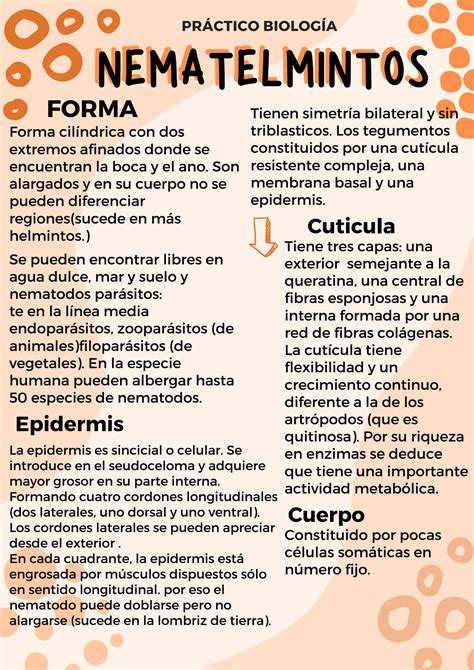 PRÁCTICO BIOLOGÍA

NEMATELMINTOS

FORMA

Forma cilíndrica con dos extremos afinados donde se encuentran la boca y el ano. Son alargados y en su cuerpo no se pueden diferenciar regiones(sucede en más helmintos.)

Se pueden encontrar libres en agua dulce, mar y suelo y nematodos parásitos:
te en la línea media endoparásitos, zooparásitos (de animales)filoparásitos (de vegetales). En la especie humana pueden albergar hasta 50 especies de nematodos.

Epidermis

La epidermis es sincicial o celular. Se introduce en el seudoceloma y adquiere mayor grosor en su parte interna. Formando cuatro cordones longitudinales (dos laterales, uno dorsal y uno ventral). Los cordones laterales se pueden apreciar desde el exterior .
En cada cuadrante, la epidermis está engrosada por músculos dispuestos sólo en sentido longitudinal. por eso el nematodo puede doblarse pero no alargarse (sucede en la lombriz de tierra).

Tienen simetría bilateral y sin triblasticos. Los tegumentos constituidos por una cutícula resistente compleja, una membrana basal y una epidermis.

Cuticula

Tiene tres capas: una exterior semejante a la queratina, una central de fibras esponjosas y una interna formada por una red de fibras colágenas. La cutícula tiene flexibilidad y un crecimiento continuo, diferente a la de los artrópodos (que es quitinosa). Por su riqueza en enzimas se deduce que tiene una importante actividad metabólica.

Cuerpo

Constituido por pocas células somáticas en número fijo.